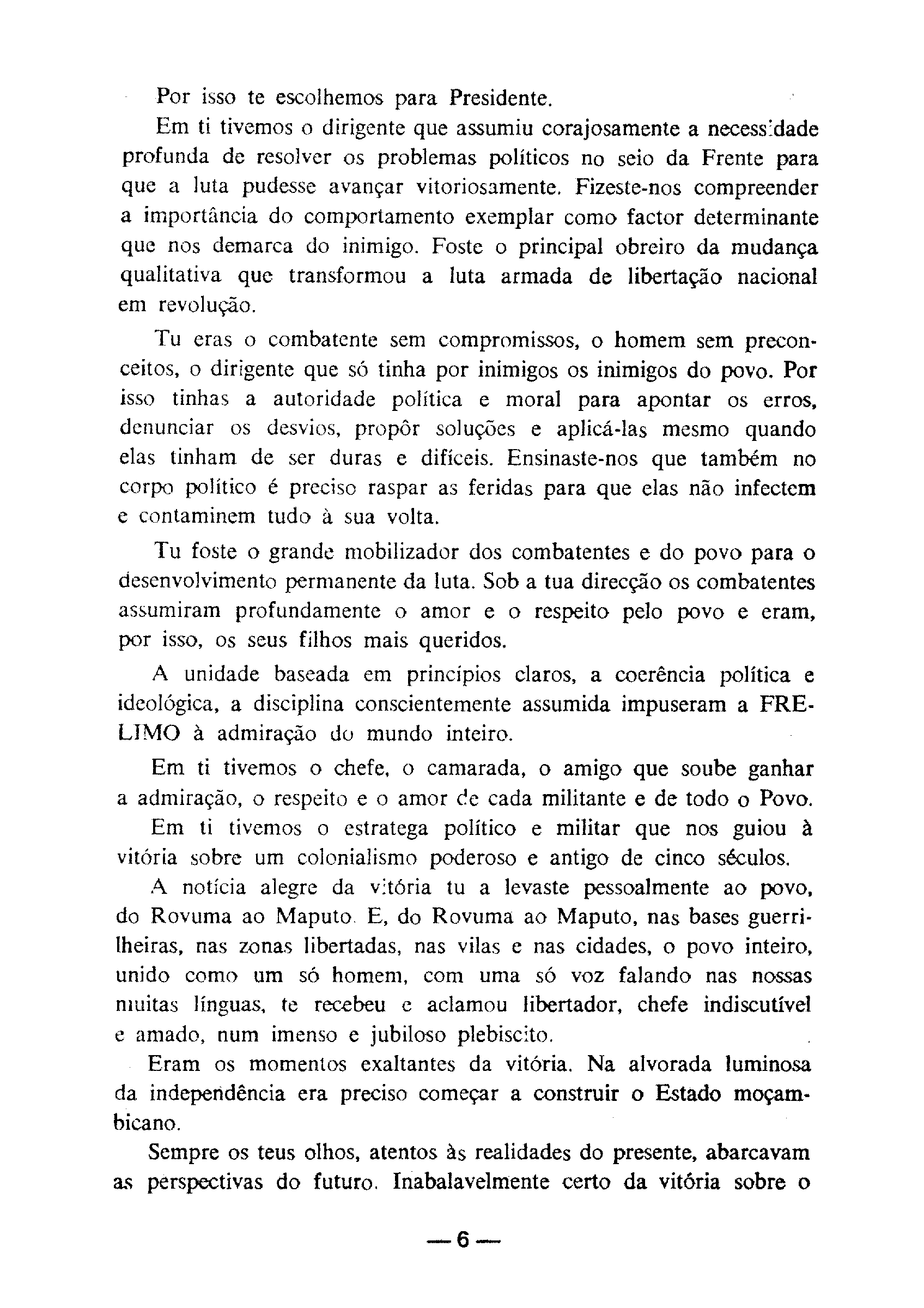 Por isso te escolhemos para Presidente.

Em ti tivemos o dirigente que assumiu corajosamente a necessidade profunda de resolver os problemas políticos no seio da Frente para que a luta pudesse avançar vitoriosamente. Fizeste-nos compreender a importância do comportamento exemplar como factor determinante que nos demarca do inimigo. Foste o principal obreiro da mudança qualitativa que transformou a luta armada de libertação nacional em revolução.

Tu eras o combatente sem compromissos, o homem sem preconceitos, o dirigente que só tinha por inimigos os inimigos do povo. Por isso tinhas a autoridade política e moral para apontar os erros, denunciar os desvios, propôr soluções e aplicá-las mesmo quando elas tinham de ser duras e difíceis. Ensinaste-nos que também no corpo político é preciso raspar as feridas para que elas não infectem e contaminem tudo à sua volta.

Tu foste o grande mobilizador dos combatentes e do povo para o desenvolvimento permanente da luta. Sob a tua direcção os combatentes assumiram profundamente o amor e o respeito pelo povo e eram, por isso, os seus filhos mais queridos.

A unidade baseada em princípios claros, a coerência política e ideológica, a disciplina conscientemente assumida impuseram a FRELIMO à admiração do mundo inteiro.

Em ti tivemos o chefe, o camarada, o amigo que soube ganhar a admiração, o respeito e o amor de cada militante e de todo o Povo.

Em ti tivemos o estratega político e militar que nos guiou à vitória sobre um colonialismo poderoso e antigo de cinco séculos.

A notícia alegre da vitória tu a levaste pessoalmente ao povo, do Rovuma ao Maputo. E, do Rovuma ao Maputo, nas bases guerrilheiras, nas zonas libertadas, nas vilas e nas cidades, o povo inteiro, unido como um só homem, com uma só voz falando nas nossas muitas línguas, te recebeu e aclamou libertador, chefe indiscutível e amado, num imenso e jubiloso plebiscito.

Eram os momentos exaltantes da vitória. Na alvorada luminosa da independência era preciso começar a construir o Estado moçambicano.

Sempre os teus olhos, atentos às realidades do presente, abarcavam as perspectivas do futuro. Inabalavelmente certo da vitória sobre o

— 6 —